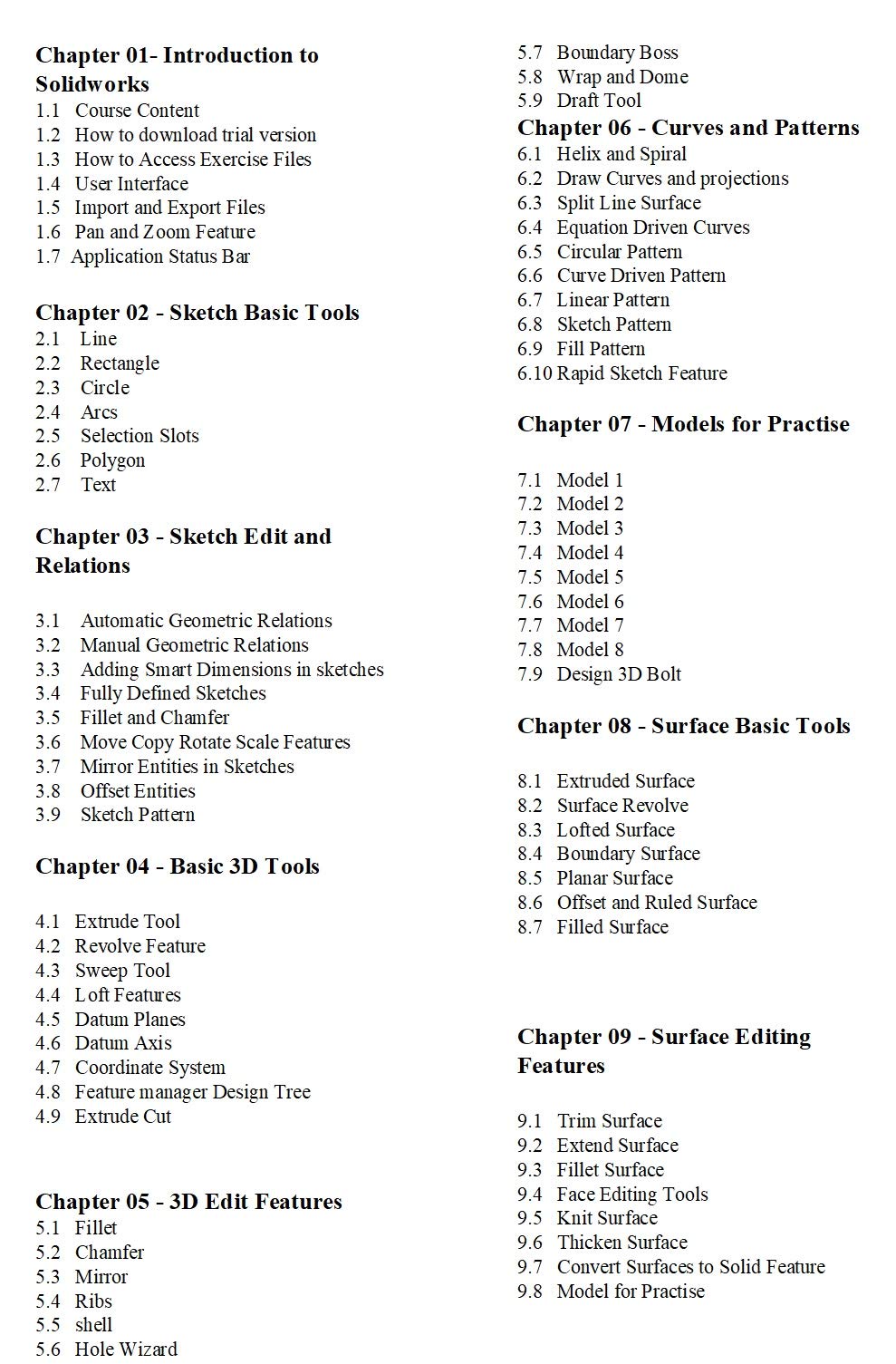 Chapter 01- Introduction to Solidworks
1.1 Course Content
1.2 How to download trial version
1.3 How to Access Exercise Files
1.4 User Interface
1.5 Import and Export Files
1.6 Pan and Zoom Feature
1.7 Application Status Bar

Chapter 02 - Sketch Basic Tools
2.1 Line
2.2 Rectangle
2.3 Circle
2.4 Arcs
2.5 Selection Slots
2.6 Polygon
2.7 Text

Chapter 03 - Sketch Edit and Relations

3.1 Automatic Geometric Relations
3.2 Manual Geometric Relations
3.3 Adding Smart Dimensions in sketches
3.4 Fully Defined Sketches
3.5 Fillet and Chamfer
3.6 Move Copy Rotate Scale Features
3.7 Mirror Entities in Sketches
3.8 Offset Entities
3.9 Sketch Pattern

Chapter 04 - Basic 3D Tools

4.1 Extrude Tool
4.2 Revolve Feature
4.3 Sweep Tool
4.4 Loft Features
4.5 Datum Planes
4.6 Datum Axis
4.7 Coordinate System
4.8 Feature manager Design Tree
4.9 Extrude Cut

Chapter 05 - 3D Edit Features
5.1 Fillet
5.2 Chamfer
5.3 Mirror
5.4 Ribs
5.5 shell
5.6 Hole Wizard
5.7 Boundary Boss
5.8 Wrap and Dome
5.9 Draft Tool

Chapter 06 - Curves and Patterns
6.1 Helix and Spiral
6.2 Draw Curves and projections
6.3 Split Line Surface
6.4 Equation Driven Curves
6.5 Circular Pattern
6.6 Curve Driven Pattern
6.7 Linear Pattern
6.8 Sketch Pattern
6.9 Fill Pattern
6.10 Rapid Sketch Feature

Chapter 07 - Models for Practise

7.1 Model 1
7.2 Model 2
7.3 Model 3
7.4 Model 4
7.5 Model 5
7.6 Model 6
7.7 Model 7
7.8 Model 8
7.9 Design 3D Bolt

Chapter 08 - Surface Basic Tools

8.1 Extruded Surface
8.2 Surface Revolve
8.3 Lofted Surface
8.4 Boundary Surface
8.5 Planar Surface
8.6 Offset and Ruled Surface
8.7 Filled Surface

Chapter 09 - Surface Editing Features

9.1 Trim Surface
9.2 Extend Surface
9.3 Fillet Surface
9.4 Face Editing Tools
9.5 Knit Surface
9.6 Thicken Surface
9.7 Convert Surfaces to Solid Feature
9.8 Model for Practise